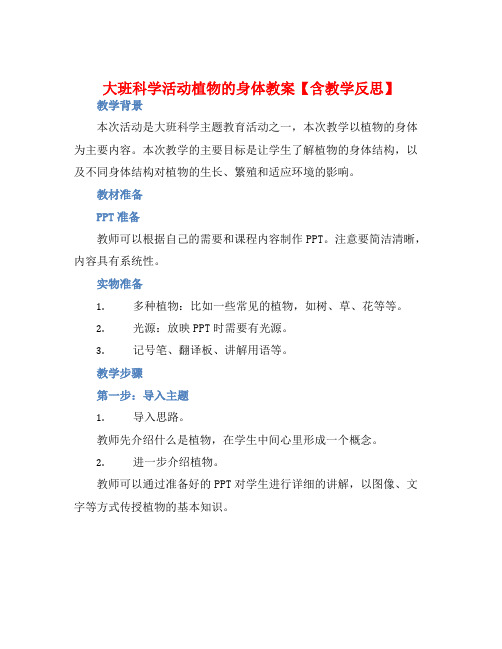 大班科学活动植物的身体教案【含教学反思】

教学背景

本次活动是大班科学主题教育活动之一，本次教学以植物的身体为主要内容。本次教学的主要目标是让学生了解植物的身体结构，以及不同身体结构对植物的生长、繁殖和适应环境的影响。

教材准备

PPT 准备

教师可以根据自己的需要和课程内容制作 PPT。注意要简洁清晰，内容具有系统性。

实物准备

1. 多种植物：比如一些常见的植物，如树、草、花等等。

2. 光源：放映 PPT 时需要有光源。

3. 记号笔、翻译板、讲解用语等。

教学步骤

第一步：导入主题

1. 导入思路。

教师先介绍什么是植物，在学生中间心里形成一个概念。

2. 进一步介绍植物。

教师可以通过准备好的 PPT 对学生进行详细的讲解，以图像、文字等方式传授植物的基本知识。